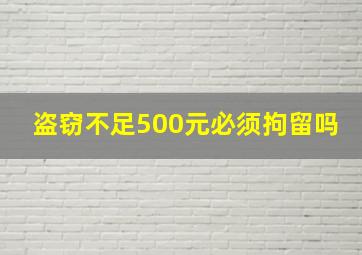 盗窃不足500元必须拘留吗